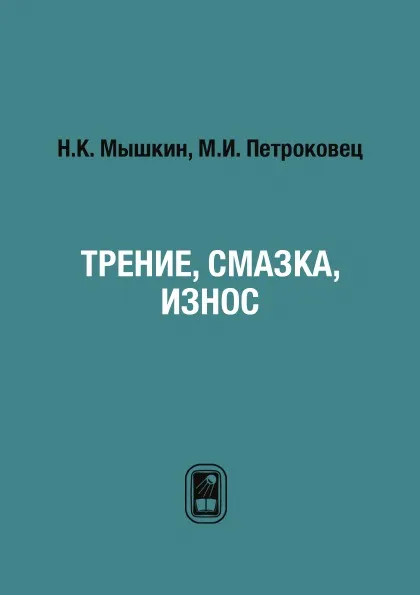 Н.К. Мышкин, М.И. Петроковец

ТРЕНИЕ, СМАЗКА, ИЗНОС